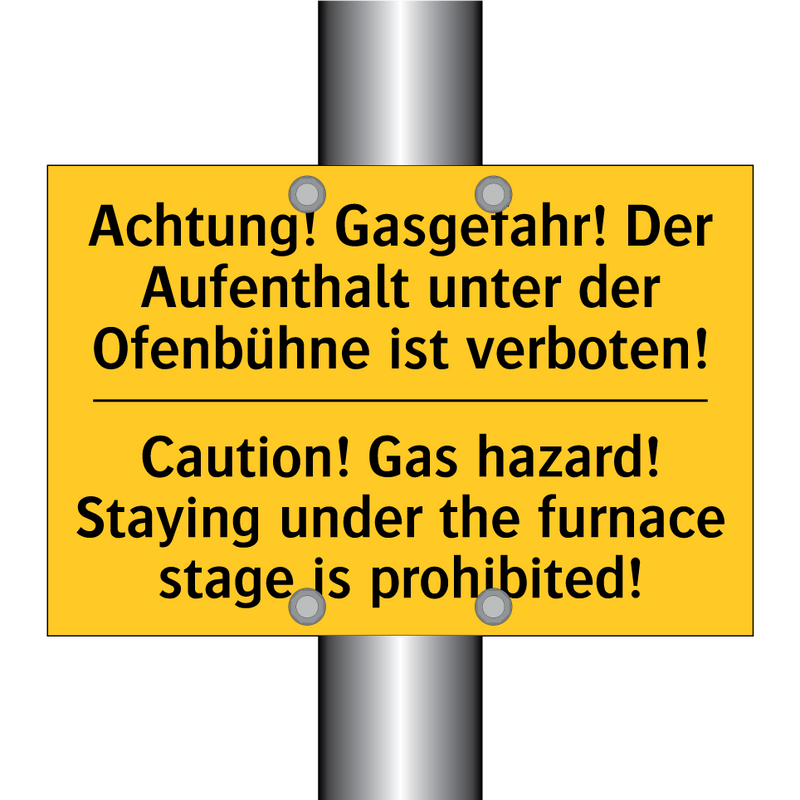 Achtung! Gasgefahr! Der Aufenthalt unter der Ofenbühne ist verboten!

Caution! Gas hazard! Staying under the furnace stage is prohibited!